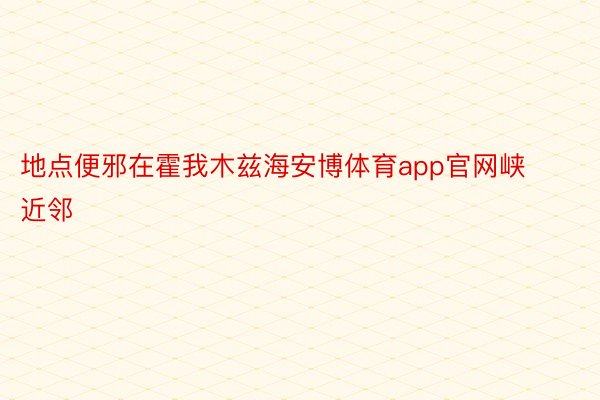 地点便邪在霍我木兹海安博体育app官网峡近邻